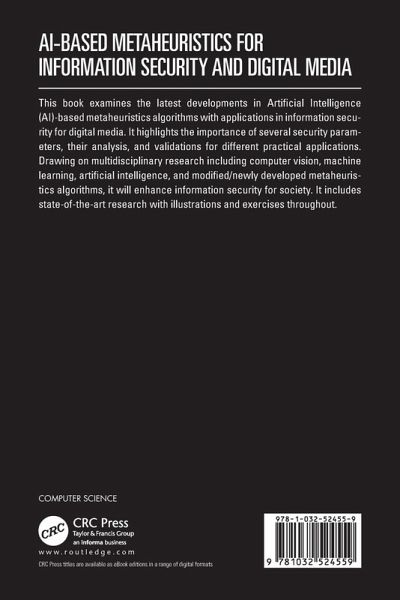 AI-BASED METAHEURISTICS FOR INFORMATION SECURITY AND DIGITAL MEDIA

This book examines the latest developments in Artificial Intelligence (AI)-based metaheuristics algorithms with applications in information security for digital media. It highlights the importance of several security parameters, their analysis, and validations for different practical applications. Drawing on multidisciplinary research including computer vision, machine learning, artificial intelligence, and modified/newly developed metaheuristics algorithms, it will enhance information security for society. It includes state-of-the-art research with illustrations and exercises throughout.

COMPUTER SCIENCE

CRC

CRC Press
Taylor & Francis Group
an informa business

www.routledge.com

CRC Press titles are available as eBook editions in a range of digital formats

978-1-032-52455-9

9 781032 524559